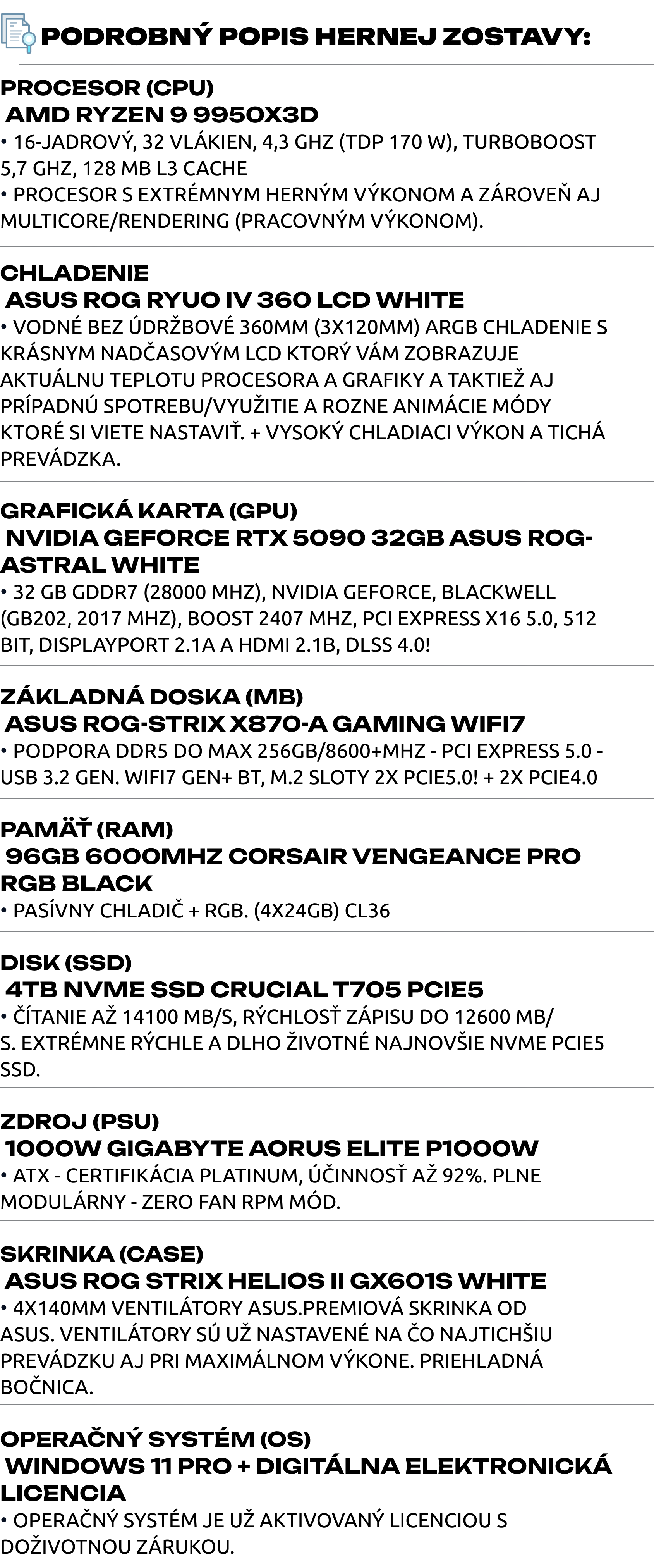 PODROBNÝ POPIS HERNEJ ZOSTAVY:

PROCESOR (CPU)
AMD RYZEN 9 9950X3D
• 16-JADROVÝ, 32 VLÁKIEN, 4,3 GHZ (TDP 170 W), TURBOBOOST 5,7 GHZ, 128 MB L3 CACHE
• PROCESOR S EXTRÉMNYM HERNÝM VÝKONOM A ZÁROVEŇ AJ MULTICORE/RENDERING (PRACOVNÝM VÝKONOM).

CHLADENIE
ASUS ROG RYUO IV 360 LCD WHITE
• VODNÉ BEZ ÚDRŽBOVÉ 360MM (3X120MM) ARGB CHLADENIE S KRÁSNYM NADČASOVÝM LCD KTORÝ VÁM ZOBRAZUJE AKTUÁLNU TEPLOTU PROCESORA A GRAFIKY A TAKTIEŽ AJ PRÍPADNÚ SPOTREBU/VYUŽITIE A ROZNE ANIMÁCIE MÓDY KTORÉ SI VIETE NASTAVIŤ. + VYSOKÝ CHLADIACI VÝKON A TICHÁ PREVÁDZKA.

GRAFICKÁ KARTA (GPU)
NVIDIA GEFORCE RTX 5090 32GB ASUS ROG-ASTRAL WHITE
• 32 GB GDDR7 (28000 MHZ), NVIDIA GEFORCE, BLACKWELL (GB202, 2017 MHZ), BOOST 2407 MHZ, PCI EXPRESS X16 5.0, 512 BIT, DISPLAYPORT 2.1A A HDMI 2.1B, DLSS 4.0!

ZÁKLADNÁ DOSKA (MB)
ASUS ROG-STRIX X870-A GAMING WIFI7
• PODPORA DDR5 DO MAX 256GB/8600+MHZ - PCI EXPRESS 5.0 - USB 3.2 GEN. WIFI7 GEN+ BT, M.2 SLOTY 2X PCIE5.0! + 2X PCIE4.0

PAMÄŤ (RAM)
96GB 6000MHZ CORSAIR VENGEANCE PRO RGB BLACK
• PASÍVNY CHLADIČ + RGB. (4X24GB) CL36

DISK (SSD)
4TB NVME SSD CRUCIAL T705 PCIE5
• ČÍTANIE AŽ 14100 MB/S, RÝCHLOSŤ ZÁPISU DO 12600 MB/S. EXTRÉMNE RÝCHLE A DLHO ŽIVOTNÉ NAJNOVŠIE NVME PCIE5 SSD.

ZDROJ (PSU)
1000W GIGABYTE AORUS ELITE P1000W
• ATX - CERTIFIKÁCIA PLATINUM, ÚČINNOSŤ AŽ 92%. PLNE MODULÁRNY - ZERO FAN RPM MÓD.

SKRINKA (CASE)
ASUS ROG STRIX HELIOS II GX601S WHITE
• 4X140MM VENTILÁTORY ASUS.PREMIOVÁ SKRINKA OD ASUS. VENTILÁTORY SÚ UŽ NASTAVENÉ NA ČO NAJTICHŠIU PREVÁDZKU AJ PRI MAXIMÁLNOM VÝKONE. PRIEHLADNÁ BOČNICA.

OPERAČNÝ SYSTÉM (OS)
WINDOWS 11 PRO + DIGITÁLNA ELEKTRONICKÁ LICENCIA
• OPERAČNÝ SYSTÉM JE UŽ AKTIVOVANÝ LICENCIOU S DOŽIVOTNOU ZÁRUKOU.